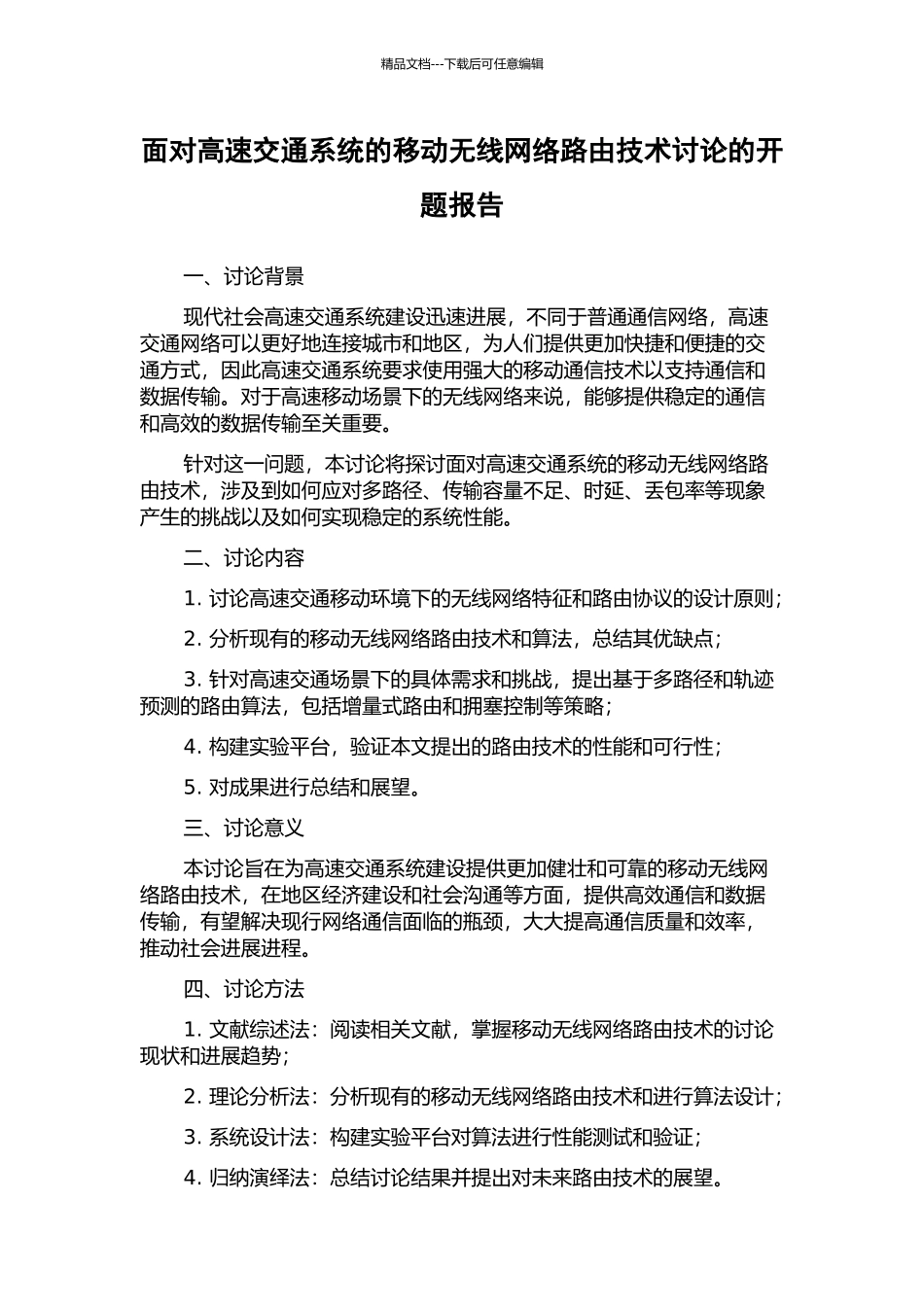 精品文档---下载后可任意编辑

面对高速交通系统的移动无线网络路由技术讨论的开题报告

一、讨论背景

现代社会高速交通系统建设迅速进展，不同于普通通信网络，高速交通网络可以更好地连接城市和地区，为人们提供更加快捷和便捷的交通方式，因此高速交通系统要求使用强大的移动通信技术以支持通信和数据传输。对于高速移动场景下的无线网络来说，能够提供稳定的通信和高效的数据传输至关重要。

针对这一问题，本讨论将探讨面对高速交通系统的移动无线网络路由技术，涉及到如何应对多路径、传输容量不足、时延、丢包率等现象产生的挑战以及如何实现稳定的系统性能。

二、讨论内容

1. 讨论高速交通移动环境下的无线网络特征和路由协议的设计原则；

2. 分析现有的移动无线网络路由技术和算法，总结其优缺点；

3. 针对高速交通场景下的具体需求和挑战，提出基于多路径和轨迹预测的路由算法，包括增量式路由和拥塞控制等策略；

4. 构建实验平台，验证本文提出的路由技术的性能和可行性；

5. 对成果进行总结和展望。

三、讨论意义

本讨论旨在为高速交通系统建设提供更加健壮和可靠的移动无线网络路由技术，在地区经济建设和社会沟通等方面，提供高效通信和数据传输，有望解决现行网络通信面临的瓶颈，大大提高通信质量和效率，推动社会进展进程。

四、讨论方法

1. 文献综述法：阅读相关文献，掌握移动无线网络路由技术的讨论现状和进展趋势；

2. 理论分析法：分析现有的移动无线网络路由技术和进行算法设计；

3. 系统设计法：构建实验平台对算法进行性能测试和验证；

4. 归纳演绎法：总结讨论结果并提出对未来路由技术的展望。